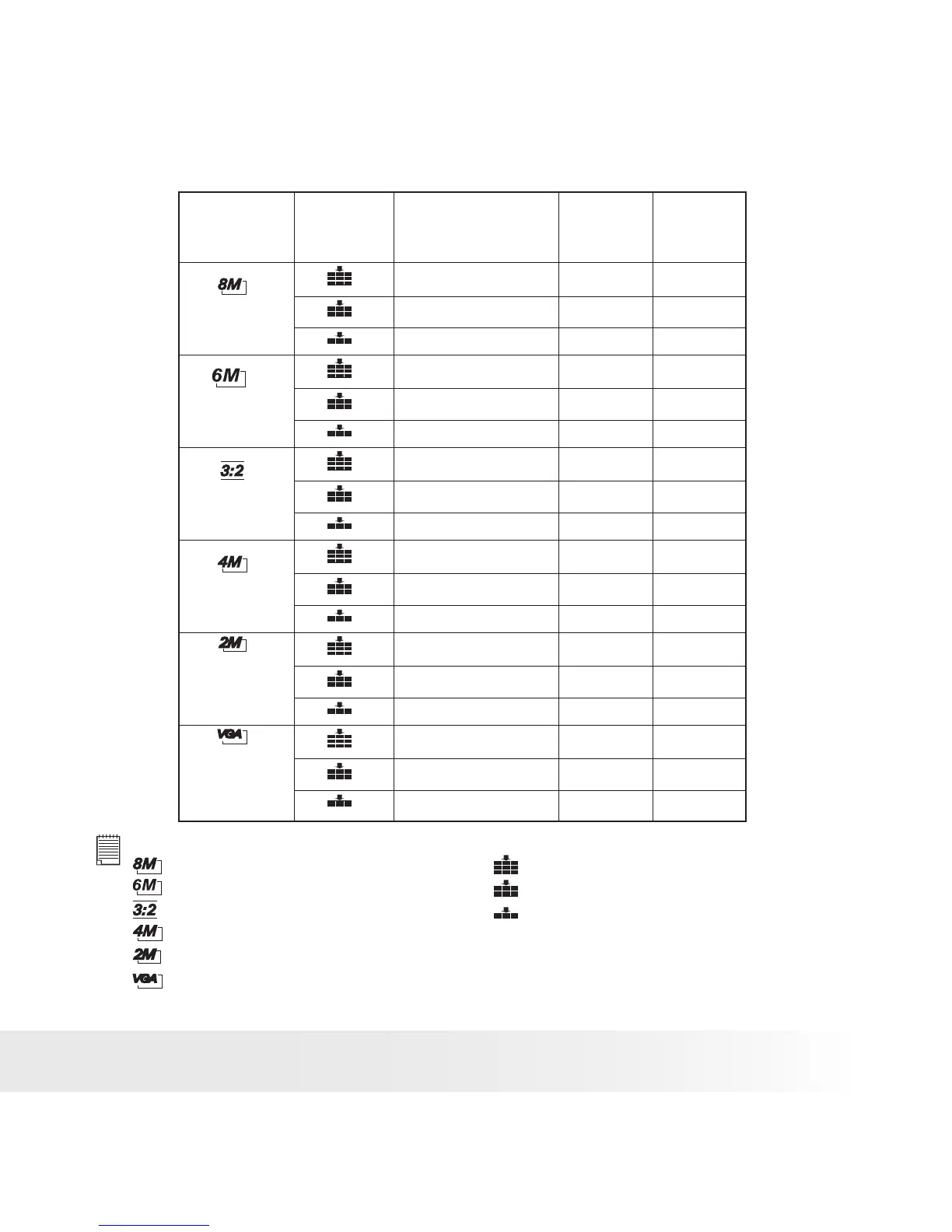 8M
6M
3:2
4M
2M
VGA

8M
6M
3:2
4M
2M
VGA